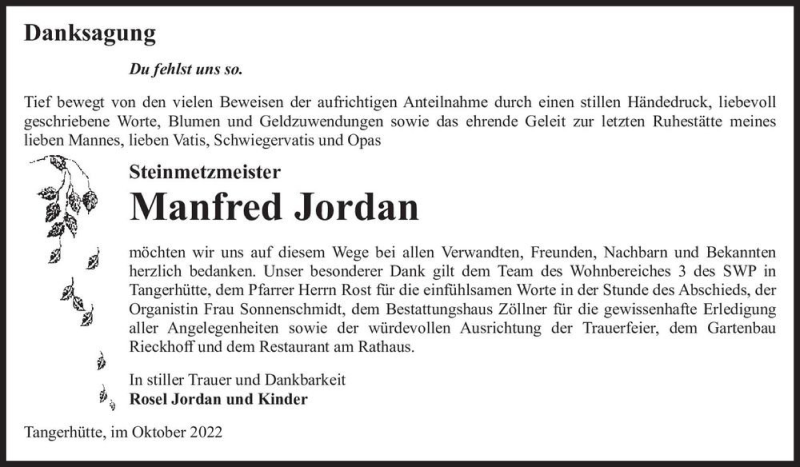 Danksagung

Du fehlst uns so.

Tief bewegt von den vielen Beweisen der aufrichtigen Anteilnahme durch einen stillen Händedruck, liebevoll geschriebene Worte, Blumen und Geldzuwendungen sowie das ehrende Geleit zur letzten Ruhestätte meines lieben Mannes, lieben Vatis, Schwiegervatis und Opas

Steinmetzmeister

Manfred Jordan

möchten wir uns auf diesem Wege bei allen Verwandten, Freunden, Nachbarn und Bekannten herzlich bedanken. Unser besonderer Dank gilt dem Team des Wohnbereiches 3 des SWP in Tangerhütte, dem Pfarrer Herrn Rost für die einfühlsamen Worte in der Stunde des Abschieds, der Organistin Frau Sonnenschmidt, dem Bestattungshaus Zöllner für die gewissenhafte Erledigung aller Angelegenheiten sowie der würdevollen Ausrichtung der Trauerfeier, dem Gartenbau Rieckhoff und dem Restaurant am Rathaus.

In stiller Trauer und Dankbarkeit
Rosel Jordan und Kinder

Tangerhütte, im Oktober 2022